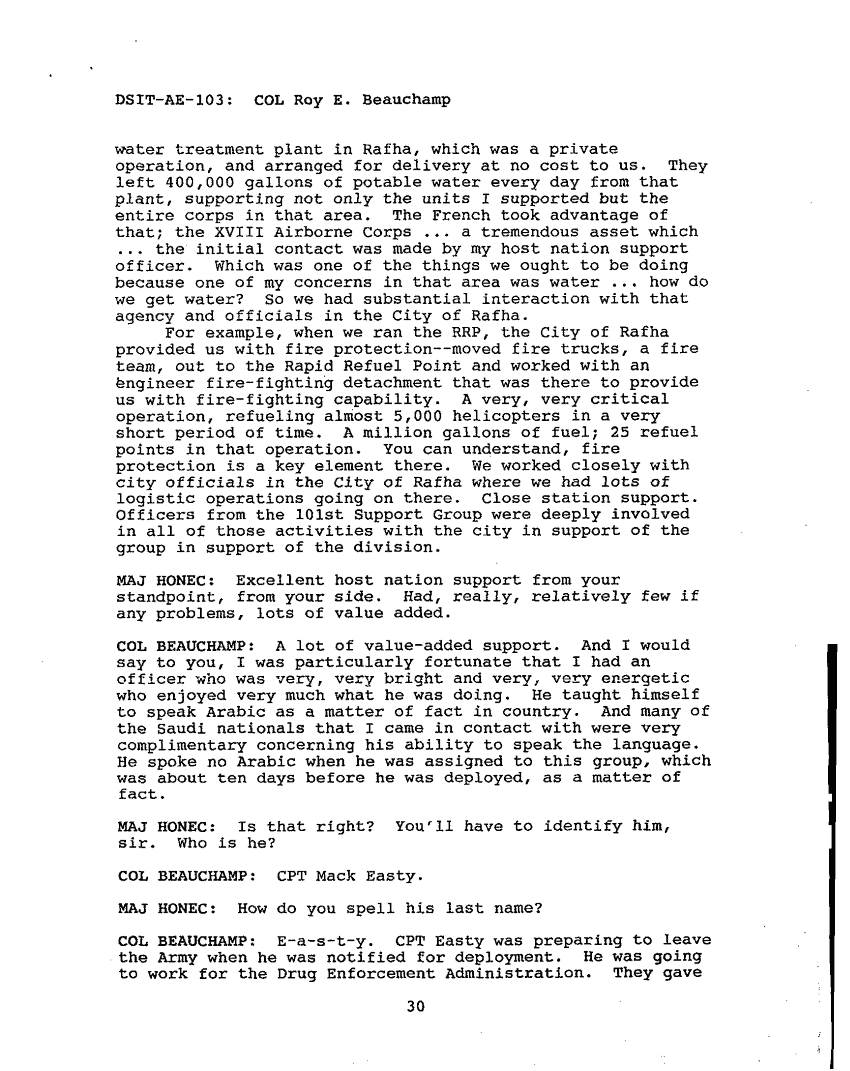 DSIT-AE-103: COL Roy E. Beauchamp

water treatment plant in Rafha, which was a private operation, and arranged for delivery at no cost to us. They left 400,000 gallons of potable water every day from that plant, supporting not only the units I supported but the entire corps in that area. The French took advantage of that; the XVIII Airborne Corps ... a tremendous asset which ... the initial contact was made by my host nation support officer. Which was one of the things we ought to be doing because one of my concerns in that area was water ... how do we get water? So we had substantial interaction with that agency and officials in the City of Rafha.

For example, when we ran the RRP, the City of Rafha provided us with fire protection--moved fire trucks, a fire team, out to the Rapid Refuel Point and worked with an engineer fire-fighting detachment that was there to provide us with fire-fighting capability. A very, very critical operation, refueling almost 5,000 helicopters in a very short period of time. A million gallons of fuel; 25 refuel points in that operation. You can understand, fire protection is a key element there. We worked closely with city officials in the City of Rafha where we had lots of logistic operations going on there. Close station support. Officers from the 101st Support Group were deeply involved in all of those activities with the city in support of the group in support of the division.

MAJ HONEC: Excellent host nation support from your standpoint, from your side. Had, really, relatively few if any problems, lots of value added.

COL BEAUCHAMP: A lot of value-added support. And I would say to you, I was particularly fortunate that I had an officer who was very, very bright and very, very energetic who enjoyed very much what he was doing. He taught himself to speak Arabic as a matter of fact in country. And many of the Saudi nationals that I came in contact with were very complimentary concerning his ability to speak the language. He spoke no Arabic when he was assigned to this group, which was about ten days before he was deployed, as a matter of fact.

MAJ HONEC: Is that right? You'll have to identify him, sir. Who is he?

COL BEAUCHAMP: CPT Mack Easty.

MAJ HONEC: How do you spell his last name?

COL BEAUCHAMP: E-a-s-t-y. CPT Easty was preparing to leave the Army when he was notified for deployment. He was going to work for the Drug Enforcement Administration. They gave

30